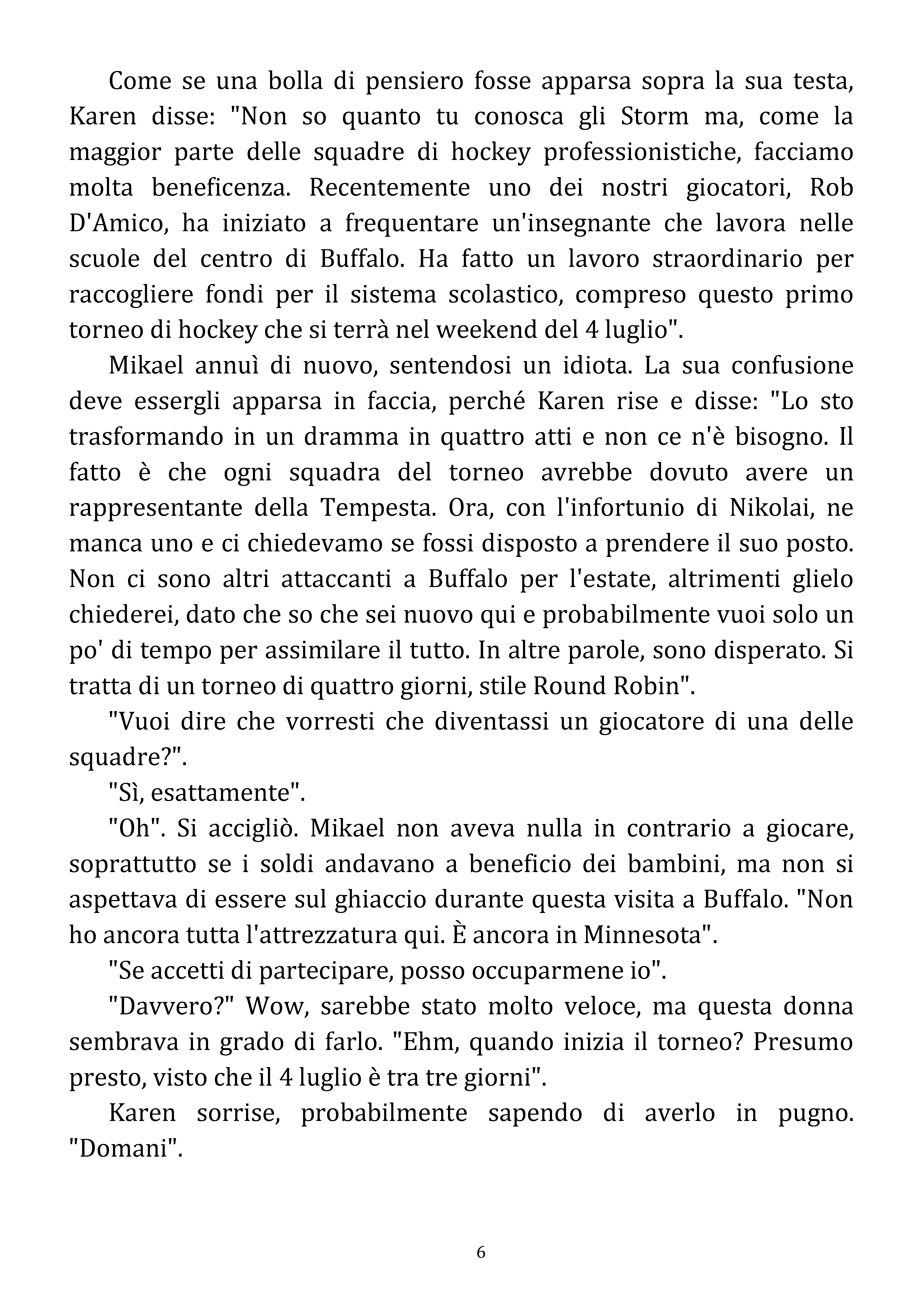 Come se una bolla di pensiero fosse apparsa sopra la sua testa, Karen disse: "Non so quanto tu conosca gli Storm ma, come la maggior parte delle squadre di hockey professionistiche, facciamo molta beneficenza. Recentemente uno dei nostri giocatori, Rob D'Amico, ha iniziato a frequentare un'insegnante che lavora nelle scuole del centro di Buffalo. Ha fatto un lavoro straordinario per raccogliere fondi per il sistema scolastico, compreso questo primo torneo di hockey che si terrà nel weekend del 4 luglio".

Mikael annuì di nuovo, sentendosi un idiota. La sua confusione deve essergli apparsa in faccia, perché Karen rise e disse: "Lo sto trasformando in un dramma in quattro atti e non ce n'è bisogno. Il fatto è che ogni squadra del torneo avrebbe dovuto avere un rappresentante della Tempesta. Ora, con l'infortunio di Nikolai, ne manca uno e ci chiedevamo se fossi disposto a prendere il suo posto. Non ci sono altri attaccanti a Buffalo per l'estate, altrimenti glielo chiederei, dato che so che sei nuovo qui e probabilmente vuoi solo un po' di tempo per assimilare il tutto. In altre parole, sono disperato. Si tratta di un torneo di quattro giorni, stile Round Robin".

"Vuoi dire che vorresti che diventassi un giocatore di una delle squadre?".

"Sì, esattamente".

"Oh". Si accigliò. Mikael non aveva nulla in contrario a giocare, soprattutto se i soldi andavano a beneficio dei bambini, ma non si aspettava di essere sul ghiaccio durante questa visita a Buffalo. "Non ho ancora tutta l'attrezzatura qui. È ancora in Minnesota".

"Se accetti di partecipare, posso occuparmene io".

"Davvero?" Wow, sarebbe stato molto veloce, ma questa donna sembrava in grado di farlo. "Ehm, quando inizia il torneo? Presumo presto, visto che il 4 luglio è tra tre giorni".

Karen sorrise, probabilmente sapendo di averlo in pugno. "Domani".

6